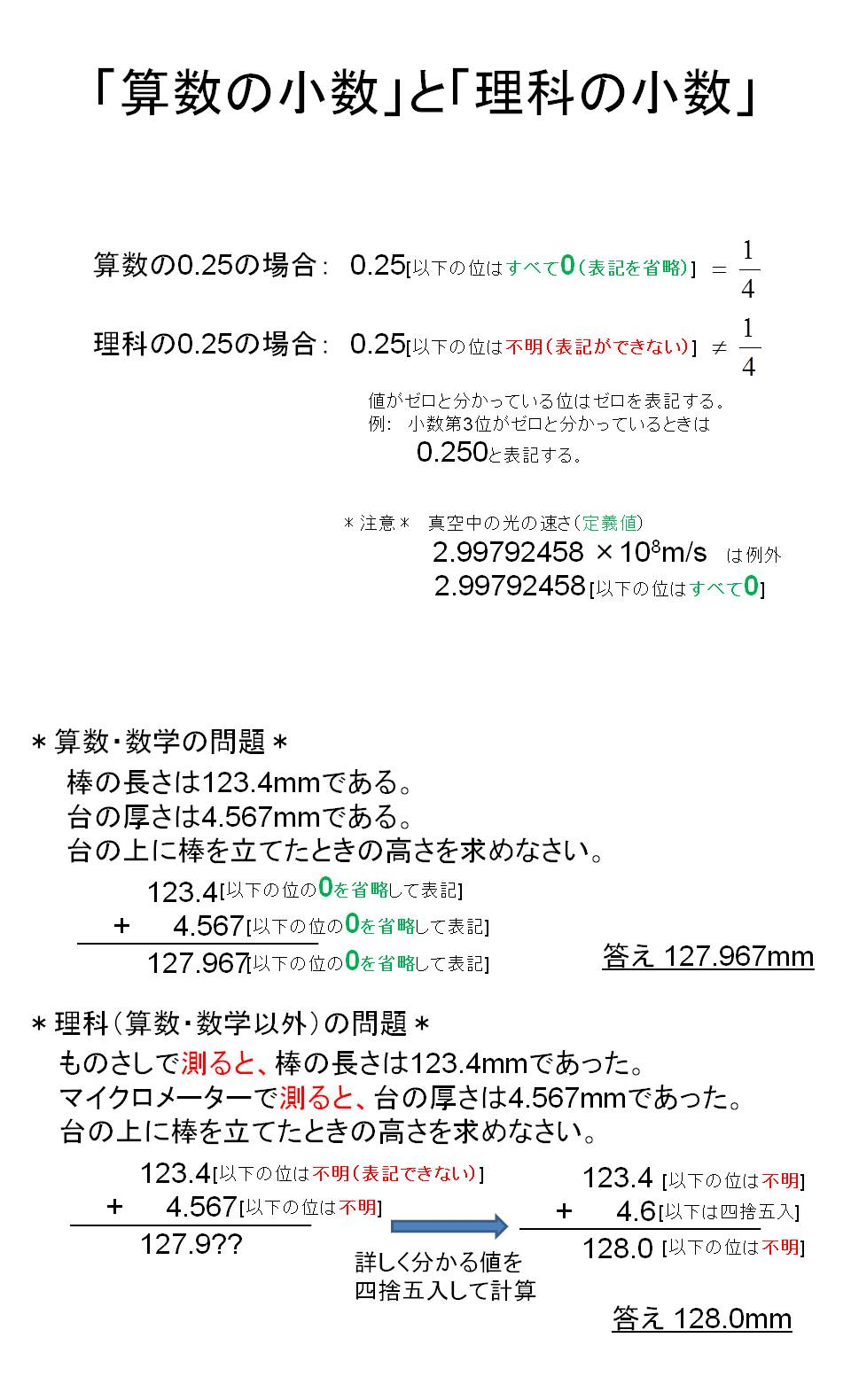 「算数の小数」と「理科の小数」

算数の0.25の場合： 0.25[以下の位はすべて0（表記を省略）] $= \frac{1}{4}$

理科の0.25の場合： 0.25[以下の位は不明（表記ができない）] $\neq \frac{1}{4}$

値がゼロと分かっている位はゼロを表記する。
例： 小数第3位がゼロと分かっているときは
0.250と表記する。

＊注意＊ 真空中の光の速さ（定義値）
$2.99792458 \times 10^8$m/s は例外
2.99792458[以下の位はすべて0]

＊算数・数学の問題＊
棒の長さは123.4mmである。
台の厚さは4.567mmである。
台の上に棒を立てたときの高さを求めなさい。

123.4[以下の位の0を省略して表記]
+ 4.567[以下の位の0を省略して表記]
127.967[以下の位の0を省略して表記]

答え 127.967mm

＊理科（算数・数学以外）の問題＊
ものさしで測ると、棒の長さは123.4mmであった。
マイクロメーターで測ると、台の厚さは4.567mmであった。
台の上に棒を立てたときの高さを求めなさい。

123.4[以下の位は不明（表記できない）]
+ 4.567[以下の位は不明]
127.9??

詳しく分かる値を
四捨五入して計算

123.4 [以下の位は不明]
+ 4.6[以下は四捨五入]
128.0 [以下の位は不明]

答え 128.0mm